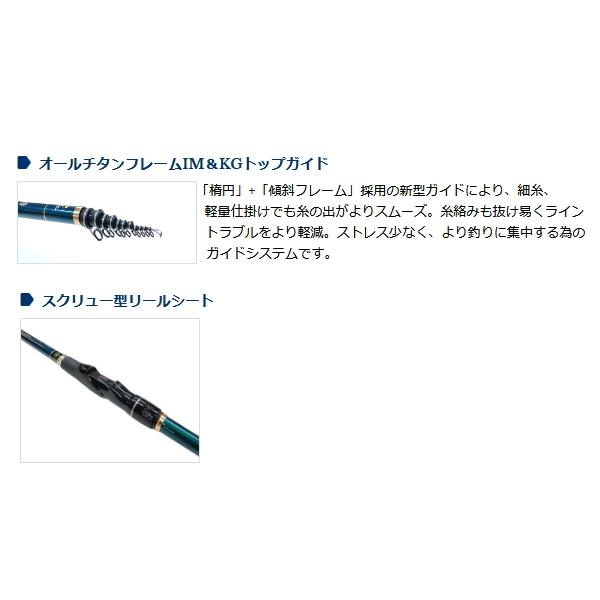 オールチタンフレームIM＆KGトップガイド

「楕円」+「傾斜フレーム」採用の新型ガイドにより、細糸、軽量仕掛けでも糸の出がよりスムーズ。糸絡みも抜け易くライントラブルをより軽減。ストレス少なく、より釣りに集中する為のガイドシステムです。

スクリュー型リールシート